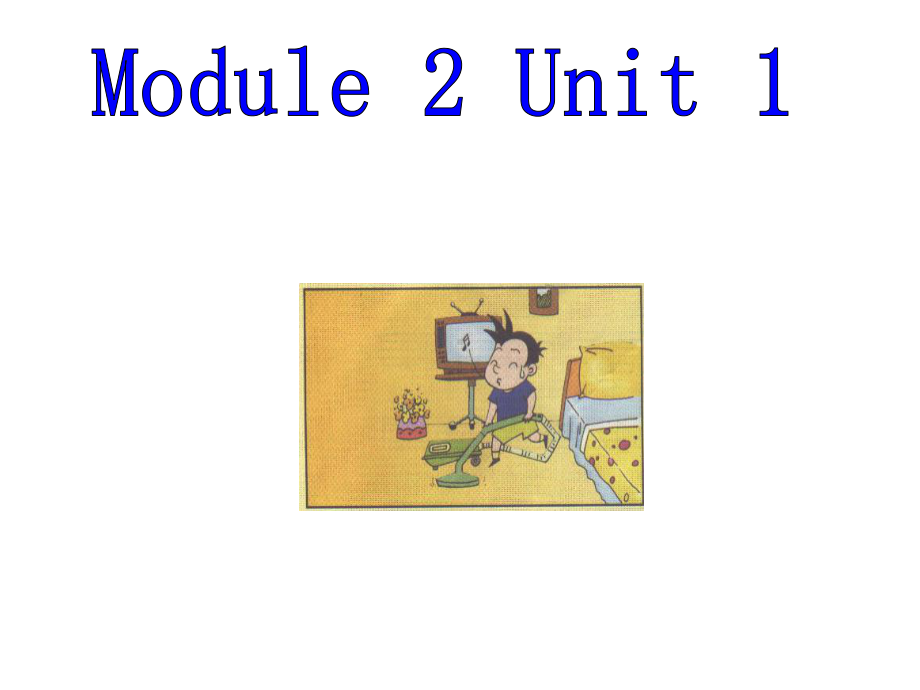 Module 2 Unit 1